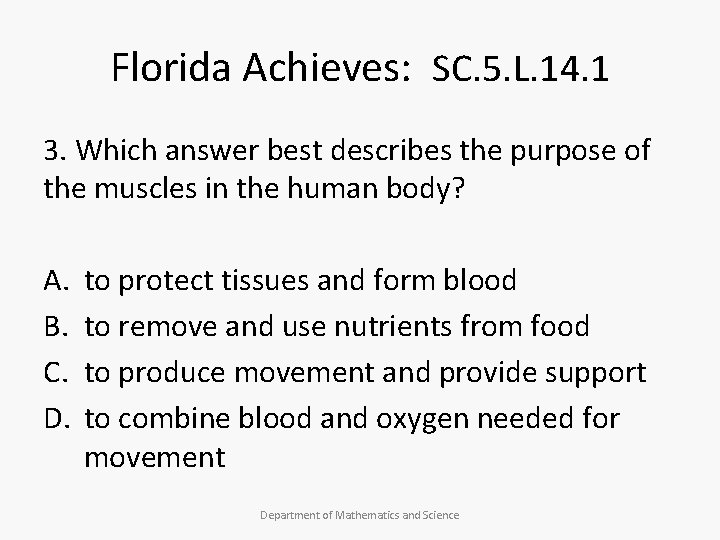 Florida Achieves: SC.5.L.14.1

3. Which answer best describes the purpose of the muscles in the human body?

A. to protect tissues and form blood
B. to remove and use nutrients from food
C. to produce movement and provide support
D. to combine blood and oxygen needed for movement

Department of Mathematics and Science